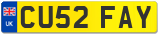 UK
CU52 FAY